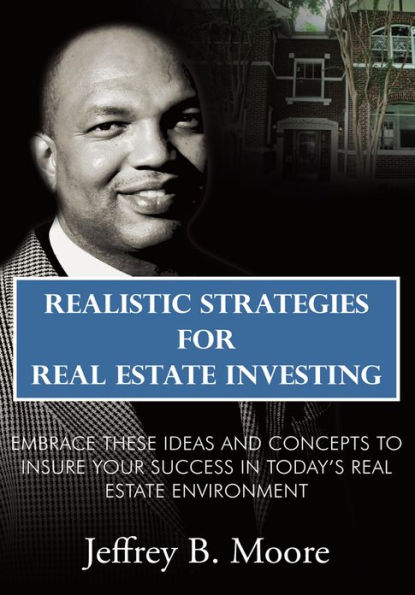 REALISTIC STRATEGIES FOR REAL ESTATE INVESTING

EMBRACE THESE IDEAS AND CONCEPTS TO INSURE YOUR SUCCESS IN TODAY'S REAL ESTATE ENVIRONMENT

Jeffrey B. Moore